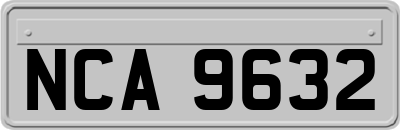 NCA 9632